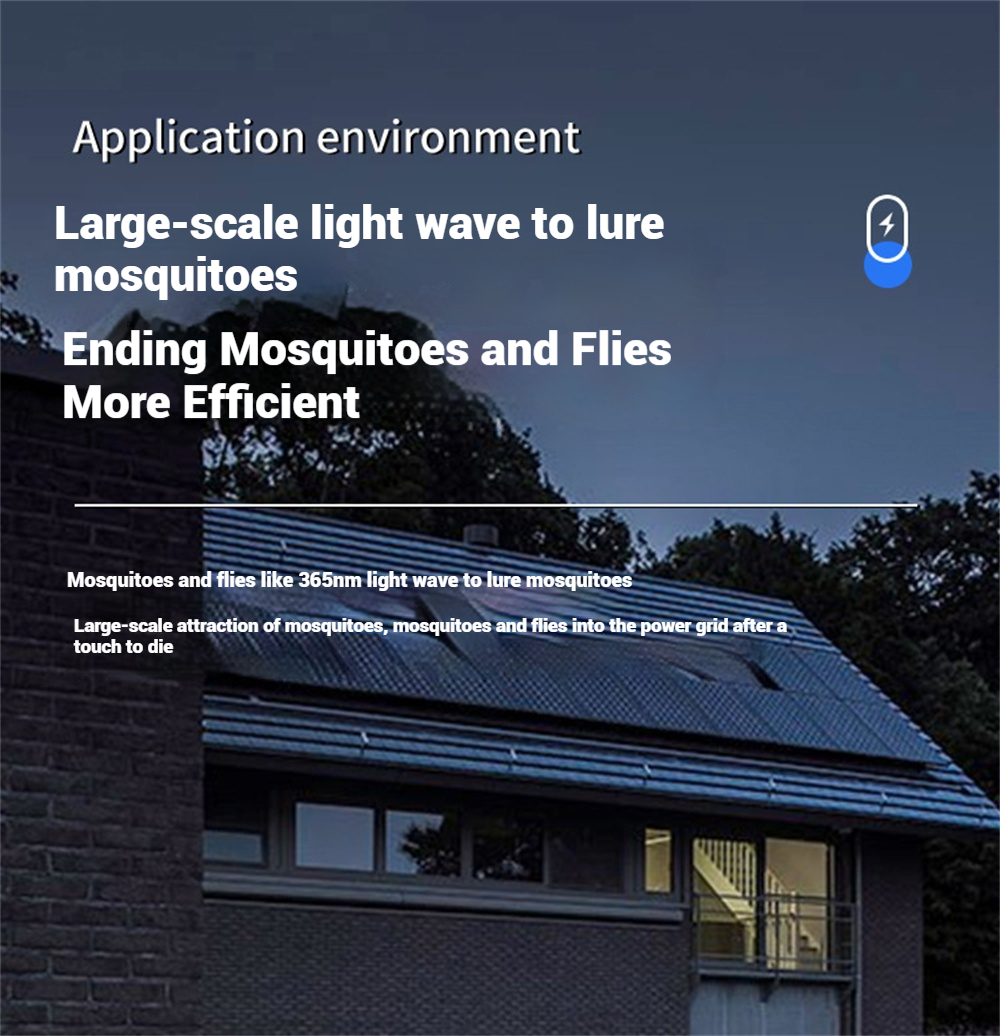 Application environment

Large-scale light wave to lure mosquitoes

Ending Mosquitoes and Flies More Efficient

Mosquitoes and flies like 365nm light wave to lure mosquitoes

Large-scale attraction of mosquitoes, mosquitoes and flies into the power grid after a touch to die